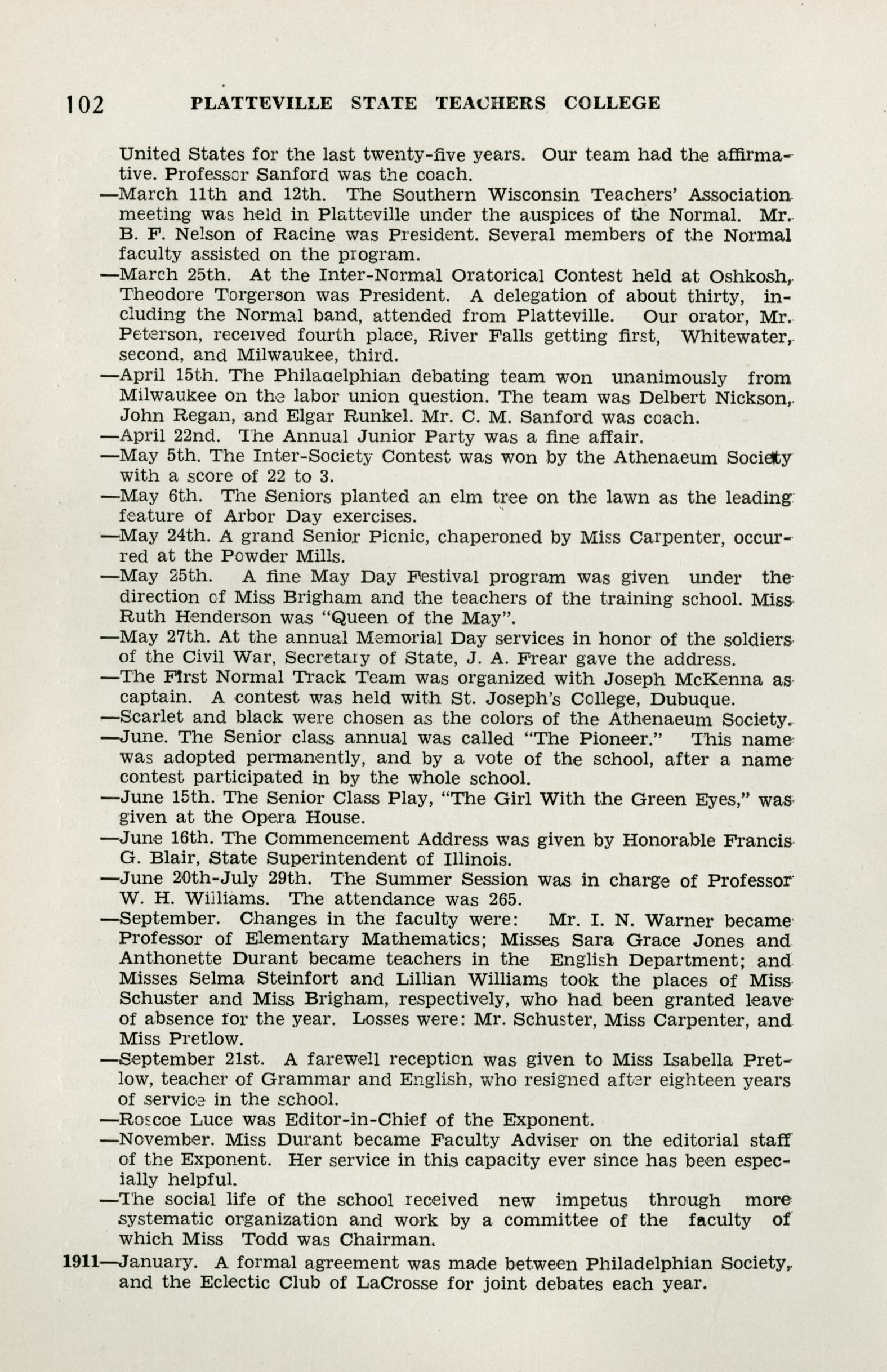 102 PLATTEVILLE STATE TEACHERS COLLEGE

United States for the last twenty-five years. Our team had the affirmative. Professor Sanford was the coach.

—March 11th and 12th. The Southern Wisconsin Teachers' Association meeting was held in Platteville under the auspices of the Normal. Mr. B. F. Nelson of Racine was President. Several members of the Normal faculty assisted on the program.

—March 25th. At the Inter-Normal Oratorical Contest held at Oshkosh, Theodore Torgerson was President. A delegation of about thirty, including the Normal band, attended from Platteville. Our orator, Mr. Peterson, received fourth place, River Falls getting first, Whitewater, second, and Milwaukee, third.

—April 15th. The Philadelphian debating team won unanimously from Milwaukee on the labor union question. The team was Delbert Nickson, John Regan, and Elgar Runkel. Mr. C. M. Sanford was coach.

—April 22nd. The Annual Junior Party was a fine affair.

—May 5th. The Inter-Society Contest was won by the Athenaeum Society with a score of 22 to 3.

—May 6th. The Seniors planted an elm tree on the lawn as the leading feature of Arbor Day exercises.

—May 24th. A grand Senior Picnic, chaperoned by Miss Carpenter, occurred at the Powder Mills.

—May 25th. A fine May Day Festival program was given under the direction of Miss Brigham and the teachers of the training school. Miss Ruth Henderson was "Queen of the May".

—May 27th. At the annual Memorial Day services in honor of the soldiers of the Civil War, Secretary of State, J. A. Frear gave the address.

—The First Normal Track Team was organized with Joseph McKenna as captain. A contest was held with St. Joseph's College, Dubuque.

—Scarlet and black were chosen as the colors of the Athenaeum Society.

—June. The Senior class annual was called "The Pioneer." This name was adopted permanently, and by a vote of the school, after a name contest participated in by the whole school.

—June 15th. The Senior Class Play, "The Girl With the Green Eyes," was given at the Opera House.

—June 16th. The Commencement Address was given by Honorable Francis G. Blair, State Superintendent of Illinois.

—June 20th-July 29th. The Summer Session was in charge of Professor W. H. Williams. The attendance was 265.

—September. Changes in the faculty were: Mr. I. N. Warner became Professor of Elementary Mathematics; Misses Sara Grace Jones and Anthonette Durant became teachers in the English Department; and Misses Selma Steinfort and Lillian Williams took the places of Miss Schuster and Miss Brigham, respectively, who had been granted leave of absence for the year. Losses were: Mr. Schuster, Miss Carpenter, and Miss Pretlow.

—September 21st. A farewell reception was given to Miss Isabella Pretlow, teacher of Grammar and English, who resigned after eighteen years of service in the school.

—Roscoe Luce was Editor-in-Chief of the Exponent.

—November. Miss Durant became Faculty Adviser on the editorial staff of the Exponent. Her service in this capacity ever since has been especially helpful.

—The social life of the school received new impetus through more systematic organization and work by a committee of the faculty of which Miss Todd was Chairman.

1911—January. A formal agreement was made between Philadelphian Society, and the Eclectic Club of LaCrosse for joint debates each year.